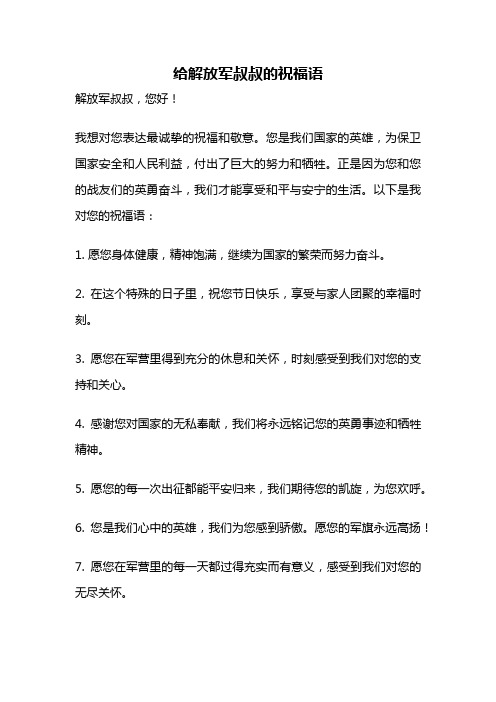 给解放军叔叔的祝福语

解放军叔叔，您好！

我想对您表达最诚挚的祝福和敬意。您是我们国家的英雄，为保卫国家安全和人民利益，付出了巨大的努力和牺牲。正是因为您和您的战友们的英勇奋斗，我们才能享受和平与安宁的生活。以下是我对您的祝福语：

1. 愿您身体健康，精神饱满，继续为国家的繁荣而努力奋斗。

2. 在这个特殊的日子里，祝您节日快乐，享受与家人团聚的幸福时刻。

3. 愿您在军营里得到充分的休息和关怀，时刻感受到我们对您的支持和关心。

4. 感谢您对国家的无私奉献，我们将永远铭记您的英勇事迹和牺牲精神。

5. 愿您的每一次出征都能平安归来，我们期待您的凯旋，为您欢呼。

6. 您是我们心中的英雄，我们为您感到骄傲。愿您的军旗永远高扬！

7. 愿您在军营里的每一天都过得充实而有意义，感受到我们对您的无尽关怀。